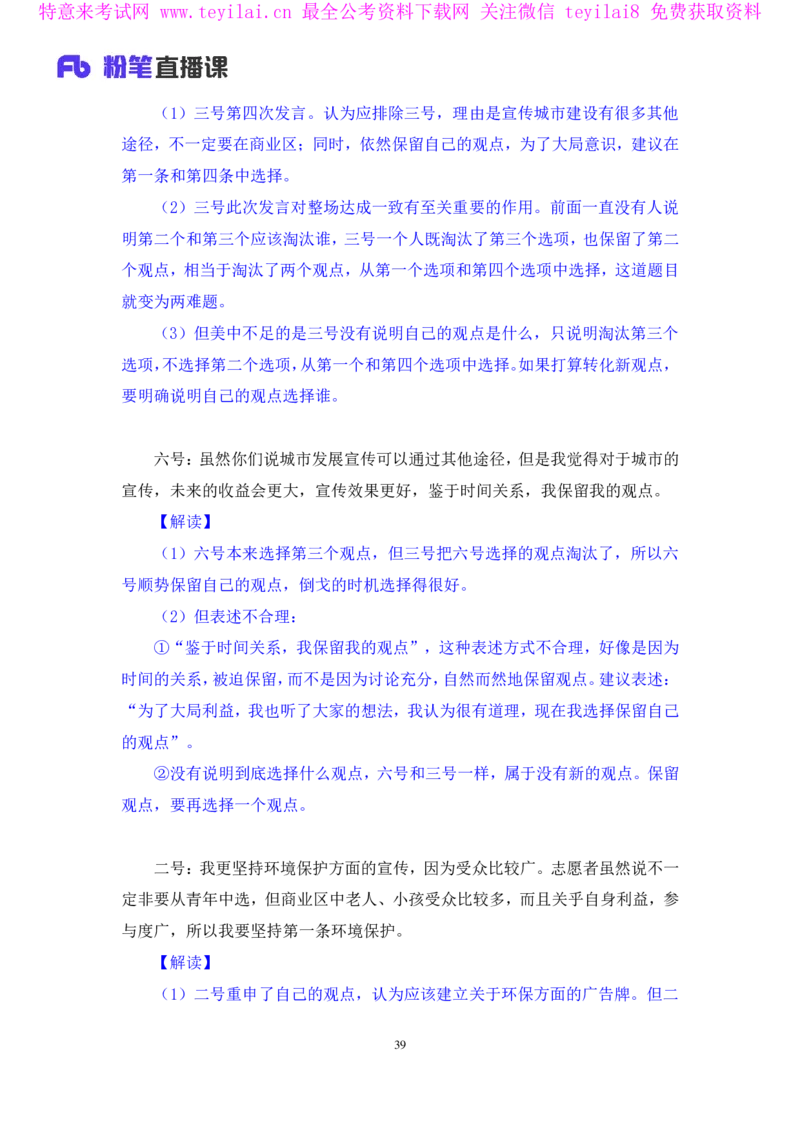 特意来考试网 www.teyilai.cn 最全公考资料下载网 关注微信 teyilai8 免费获取资料

Fb 粉笔直播课

（1）三号第四次发言。认为应排除三号，理由是宣传城市建设有很多其他途径，不一定要在商业区；同时，依然保留自己的观点，为了大局意识，建议在第一条和第四条中选择。

（2）三号此次发言对整场达成一致有至关重要的作用。前面一直没有人说明第二个和第三个应该淘汰谁，三号一个人既淘汰了第三个选项，也保留了第二个观点，相当于淘汰了两个观点，从第一个选项和第四个选项中选择，这道题目就变为两难题。

（3）但美中不足的是三号没有说明自己的观点是什么，只说明淘汰第三个选项，不选择第二个选项，从第一个和第四个选项中选择。如果打算转化新观点，要明确说明自己的观点选择谁。

六号：虽然你们说城市发展宣传可以通过其他途径，但是我觉得对于城市的宣传，未来的收益会更大，宣传效果更好，鉴于时间关系，我保留我的观点。

【解读】

（1）六号本来选择第三个观点，但三号把六号选择的观点淘汰了，所以六号顺势保留自己的观点，倒戈的时机选择得很好。

（2）但表述不合理：

①“鉴于时间关系，我保留我的观点”，这种表述方式不合理，好像是因为时间的关系，被迫保留，而不是因为讨论充分，自然而然地保留观点。建议表述：“为了大局利益，我也听了大家的想法，我认为很有道理，现在我选择保留自己的观点”。

②没有说明到底选择什么观点，六号和三号一样，属于没有新的观点。保留观点，要再选择一个观点。

二号：我更坚持环境保护方面的宣传，因为受众比较广。志愿者虽然说不一定非要从青年中选，但商业区中老人、小孩受众比较多，而且关乎自身利益，参与度广，所以我要坚持第一条环境保护。

【解读】

（1）二号重申了自己的观点，认为应该建立关于环保方面的广告牌。但二

39